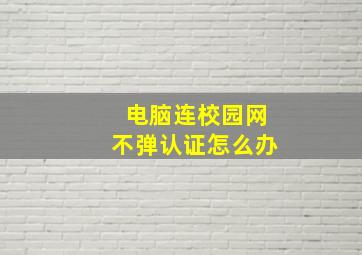 电脑连校园网
不弹认证怎么办